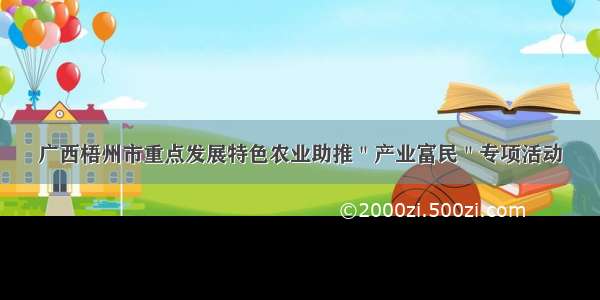 广西梧州市重点发展特色农业助推＂产业富民＂专项活动

©2000zi.500zi.com